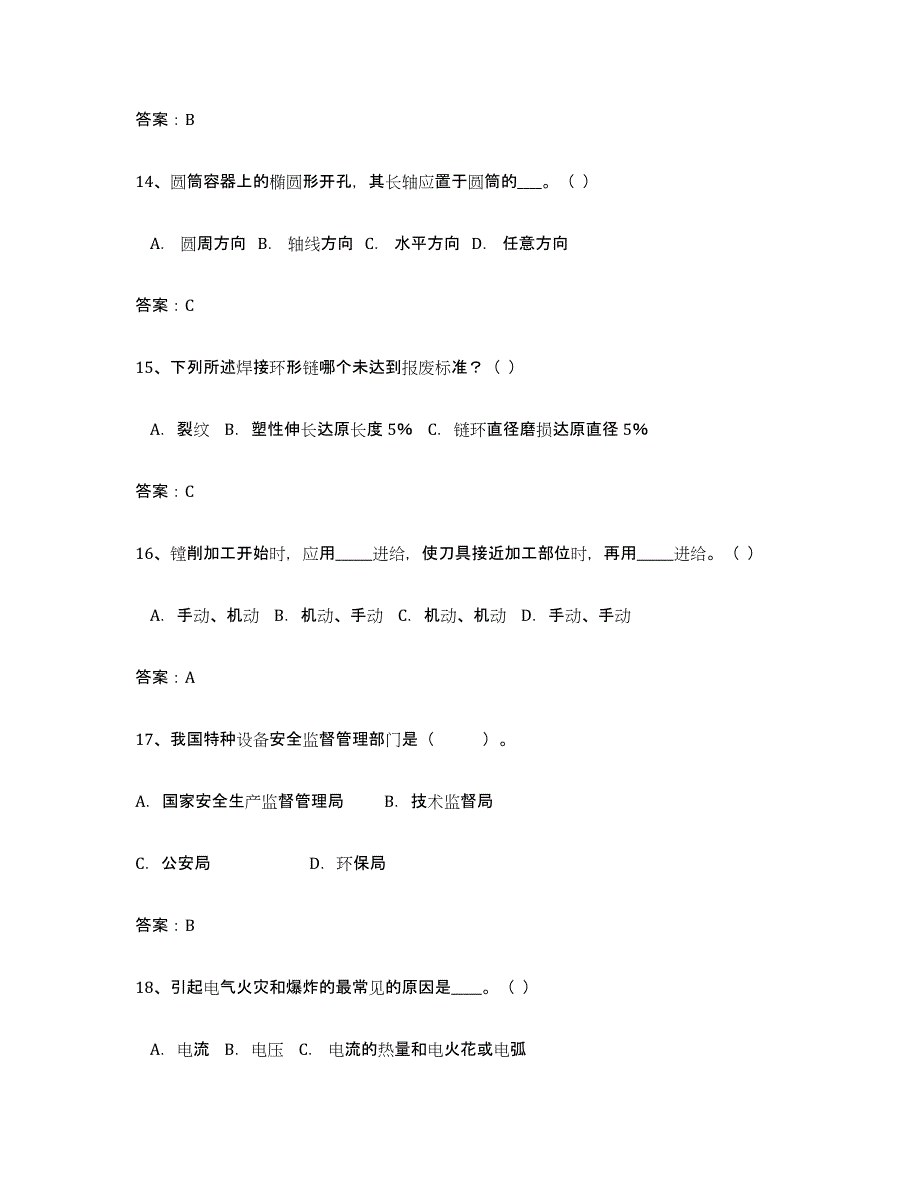 答案：B

14、圆筒容器上的椭圆形开孔，其长轴应置于圆筒的___。（ ）

A. 圆周方向 B. 轴线方向 C. 水平方向 D. 任意方向

答案：C

15、下列所述焊接环形链哪个未达到报废标准？（ ）

A. 裂纹 B. 塑性伸长达原长度 5% C. 链环直径磨损达原直径 5%

答案：C

16、镗削加工开始时，应用_____进给，使刀具接近加工部位时，再用_____进给。（ ）

A. 手动、机动 B. 机动、手动 C. 机动、机动 D. 手动、手动

答案：A

17、我国特种设备安全监督管理部门是（ ）。

A. 国家安全生产监督管理局 B. 技术监督局

C. 公安局 D. 环保局

答案：B

18、引起电气火灾和爆炸的最常见的原因是____。（ ）

A. 电流 B. 电压 C. 电流的热量和电火花或电弧